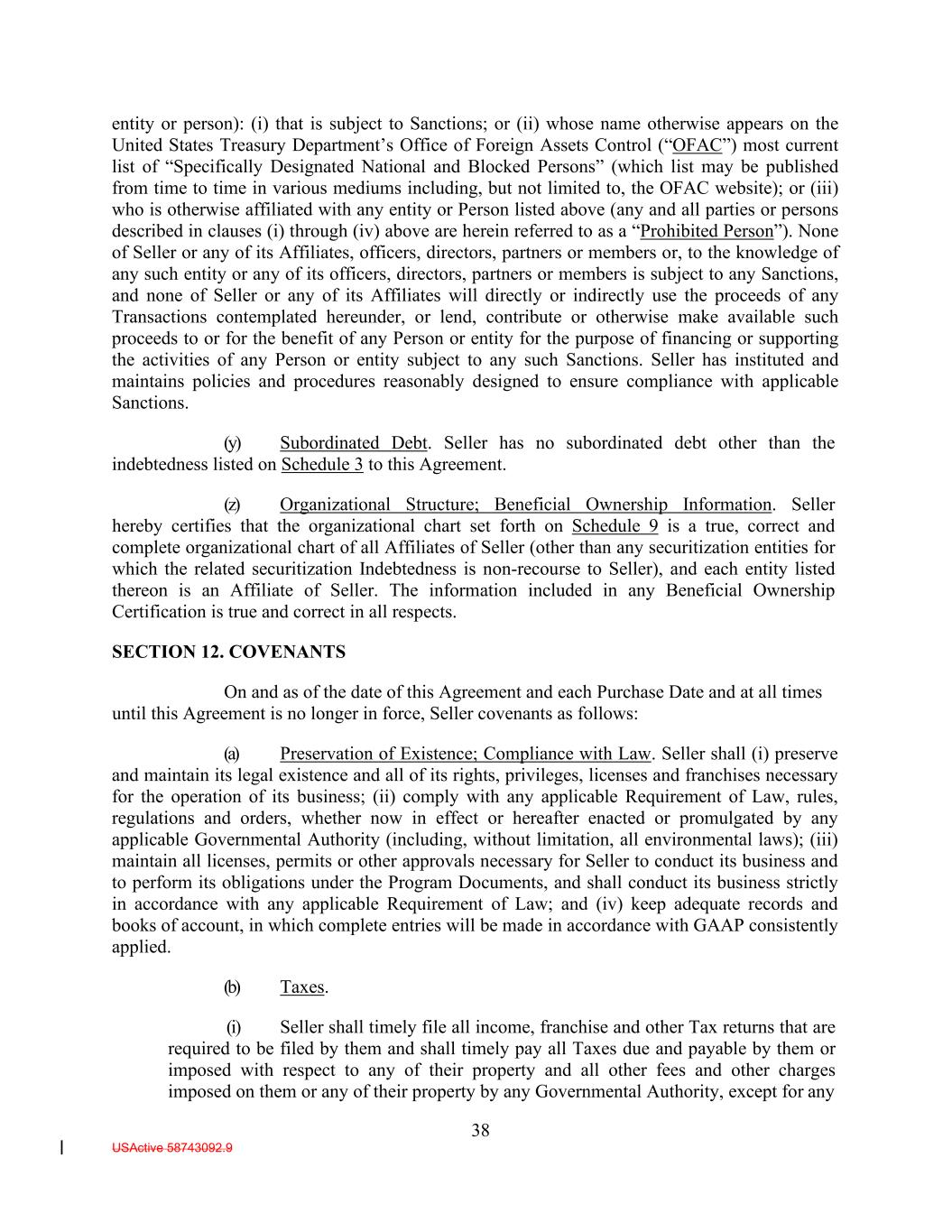 entity or person): (i) that is subject to Sanctions; or (ii) whose name otherwise appears on the United States Treasury Department's Office of Foreign Assets Control ("OFAC") most current list of "Specifically Designated National and Blocked Persons" (which list may be published from time to time in various mediums including, but not limited to, the OFAC website); or (iii) who is otherwise affiliated with any entity or Person listed above (any and all parties or persons described in clauses (i) through (iv) above are herein referred to as a "Prohibited Person"). None of Seller or any of its Affiliates, officers, directors, partners or members or, to the knowledge of any such entity or any of its officers, directors, partners or members is subject to any Sanctions, and none of Seller or any of its Affiliates will directly or indirectly use the proceeds of any Transactions contemplated hereunder, or lend, contribute or otherwise make available such proceeds to or for the benefit of any Person or entity for the purpose of financing or supporting the activities of any Person or entity subject to any such Sanctions. Seller has instituted and maintains policies and procedures reasonably designed to ensure compliance with applicable Sanctions.

(y) Subordinated Debt. Seller has no subordinated debt other than the indebtedness listed on Schedule 3 to this Agreement.

(z) Organizational Structure; Beneficial Ownership Information. Seller hereby certifies that the organizational chart set forth on Schedule 9 is a true, correct and complete organizational chart of all Affiliates of Seller (other than any securitization entities for which the related securitization Indebtedness is non-recourse to Seller), and each entity listed thereon is an Affiliate of Seller. The information included in any Beneficial Ownership Certification is true and correct in all respects.

SECTION 12. COVENANTS

On and as of the date of this Agreement and each Purchase Date and at all times until this Agreement is no longer in force, Seller covenants as follows:

(a) Preservation of Existence; Compliance with Law. Seller shall (i) preserve and maintain its legal existence and all of its rights, privileges, licenses and franchises necessary for the operation of its business; (ii) comply with any applicable Requirement of Law, rules, regulations and orders, whether now in effect or hereafter enacted or promulgated by any applicable Governmental Authority (including, without limitation, all environmental laws); (iii) maintain all licenses, permits or other approvals necessary for Seller to conduct its business and to perform its obligations under the Program Documents, and shall conduct its business strictly in accordance with any applicable Requirement of Law; and (iv) keep adequate records and books of account, in which complete entries will be made in accordance with GAAP consistently applied.

(b) Taxes.

(i) Seller shall timely file all income, franchise and other Tax returns that are required to be filed by them and shall timely pay all Taxes due and payable by them or imposed with respect to any of their property and all other fees and other charges imposed on them or any of their property by any Governmental Authority, except for any

38

USActive 58743092.9